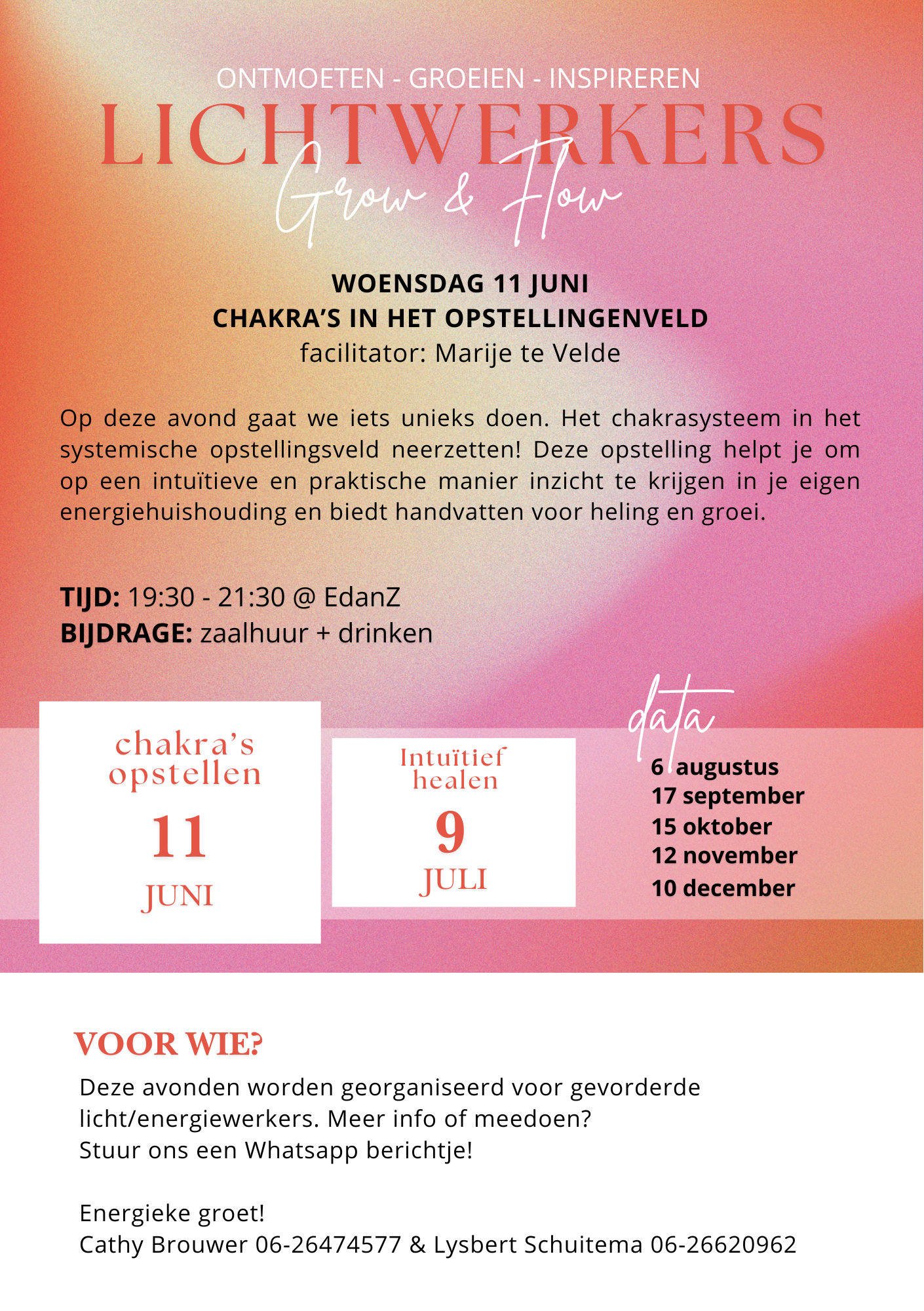 ONTMOETEN - GROEIEN - INSPIREREN

LICHTWERKERS

Grow & Flow

WOENSDAG 11 JUNI
CHAKRA'S IN HET OPSTELLINGENVELD
facilitator: Marije te Velde

Op deze avond gaat we iets unieks doen. Het chakrasysteem in het systemische opstellingsveld neerzetten! Deze opstelling helpt je om op een intuïtieve en praktische manier inzicht te krijgen in je eigen energiehuishouding en biedt handvatten voor heling en groei.

TIJD: 19:30 - 21:30 @ EdanZ
BIJDRAGE: zaalhuur + drinken

chakra's opstellen
11
JUNI

Intuïtief healen
9
JULI

data
6 augustus
17 september
15 oktober
12 november
10 december

VOOR WIE?

Deze avonden worden georganiseerd voor gevorderde licht/energiewerkers. Meer info of meedoen?
Stuur ons een Whatsapp berichtje!

Energieke groet!
Cathy Brouwer 06-26474577 & Lysbert Schuitema 06-26620962